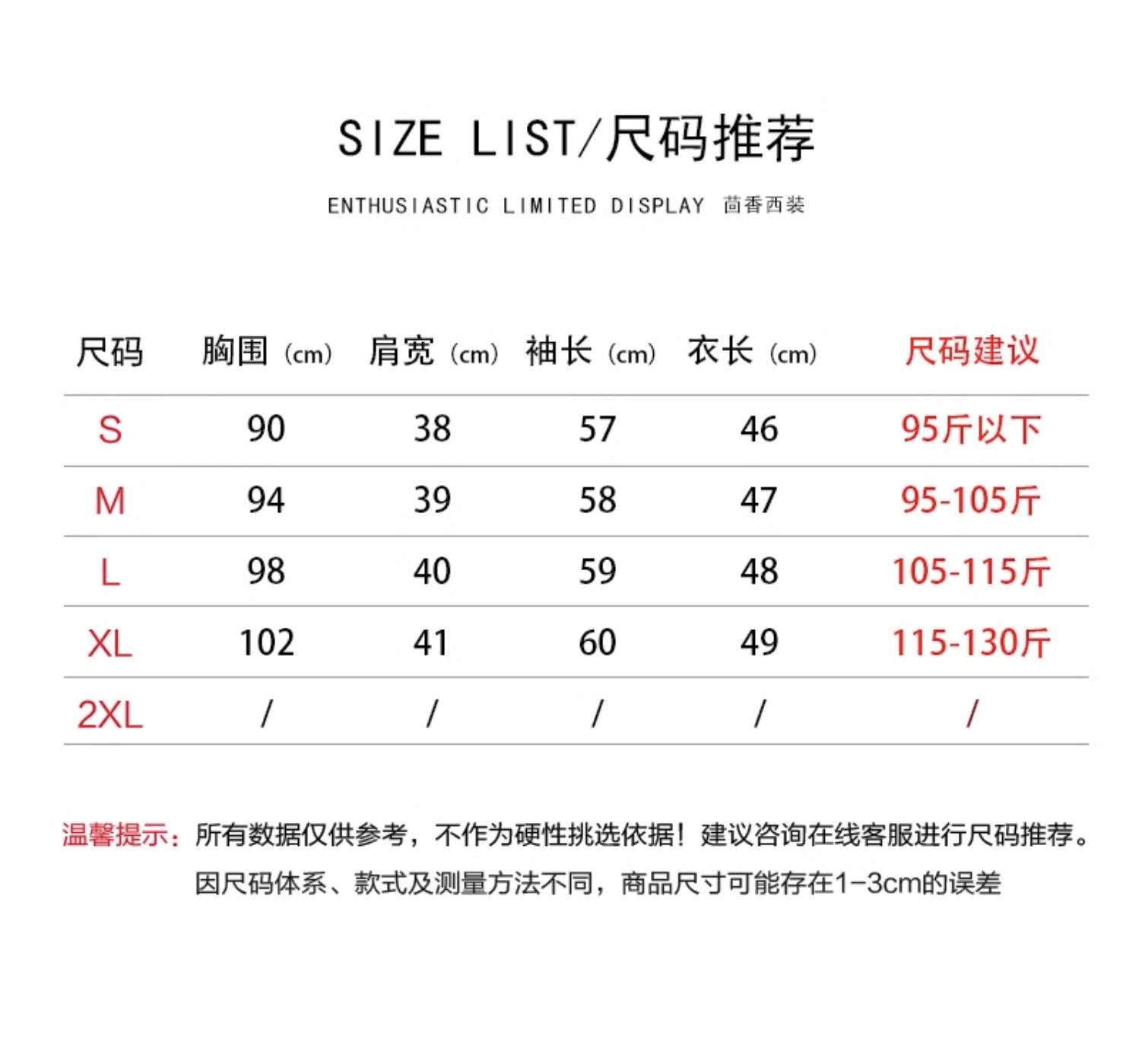 SIZE LIST/尺码推荐

ENTHUSIASTIC LIMITED DISPLAY 茴香西装

| 尺码 | 胸围（cm） | 肩宽（cm） | 袖长（cm） | 衣长（cm） | 尺码建议 |
|---|---|---|---|---|---|
| S | 90 | 38 | 57 | 46 | 95斤以下 |
| M | 94 | 39 | 58 | 47 | 95-105斤 |
| L | 98 | 40 | 59 | 48 | 105-115斤 |
| XL | 102 | 41 | 60 | 49 | 115-130斤 |
| 2XL | / | / | / | / | / |

温馨提示：所有数据仅供参考，不作为硬性挑选依据！建议咨询在线客服进行尺码推荐。
因尺码体系、款式及测量方法不同，商品尺寸可能存在1-3cm的误差